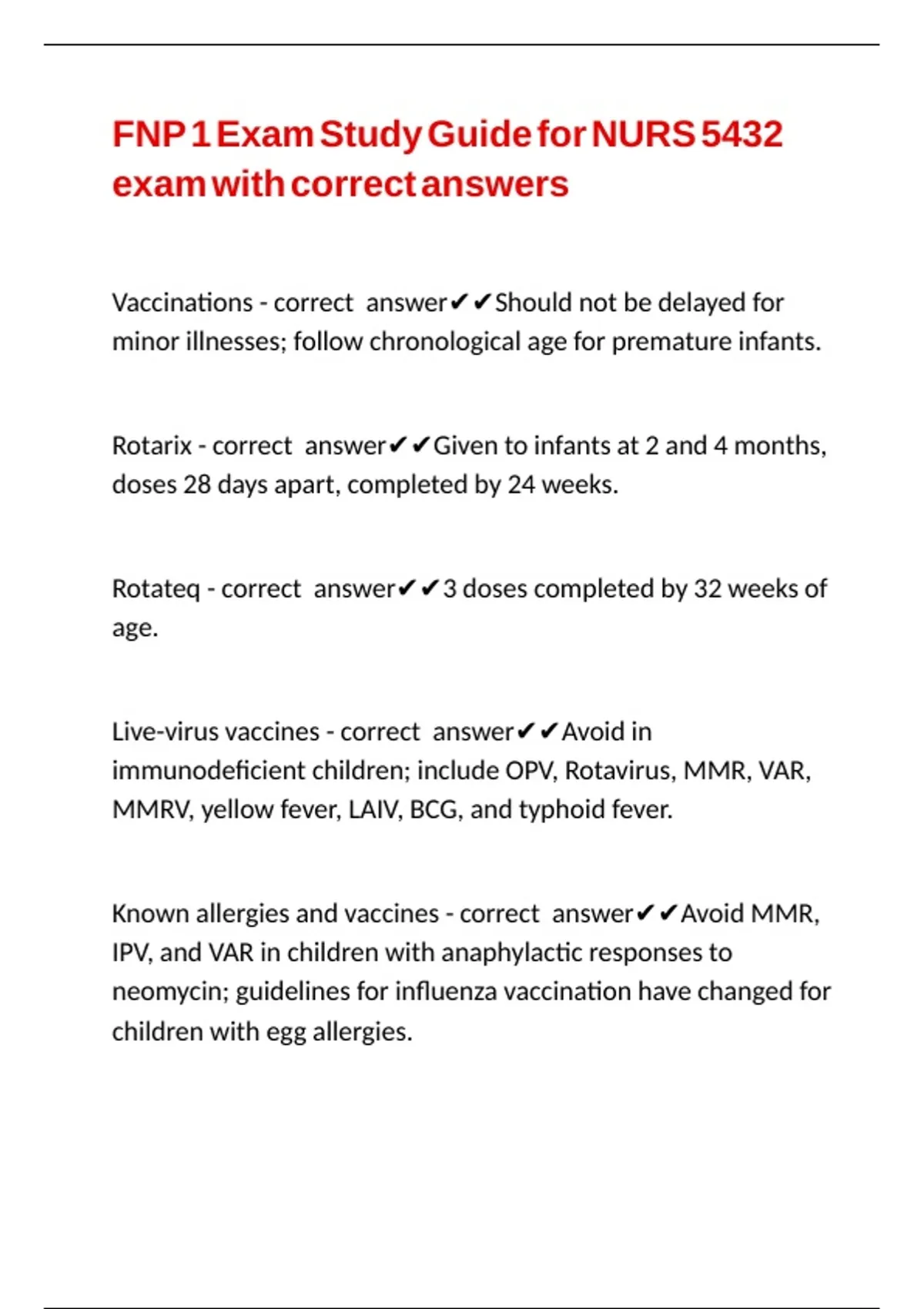 FNP 1 Exam Study Guide for NURS 5432 exam with correct answers

Vaccinations - correct answer✔✔Should not be delayed for minor illnesses; follow chronological age for premature infants.

Rotarix - correct answer✔✔Given to infants at 2 and 4 months, doses 28 days apart, completed by 24 weeks.

Rotateq - correct answer✔✔3 doses completed by 32 weeks of age.

Live-virus vaccines - correct answer✔✔Avoid in immunodeficient children; include OPV, Rotavirus, MMR, VAR, MMRV, yellow fever, LAIV, BCG, and typhoid fever.

Known allergies and vaccines - correct answer✔✔Avoid MMR, IPV, and VAR in children with anaphylactic responses to neomycin; guidelines for influenza vaccination have changed for children with egg allergies.